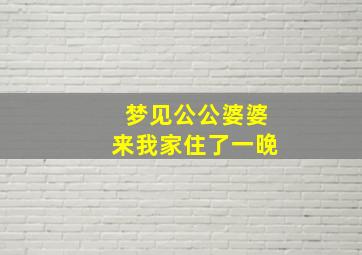 梦见公公婆婆
来我家住了一晚